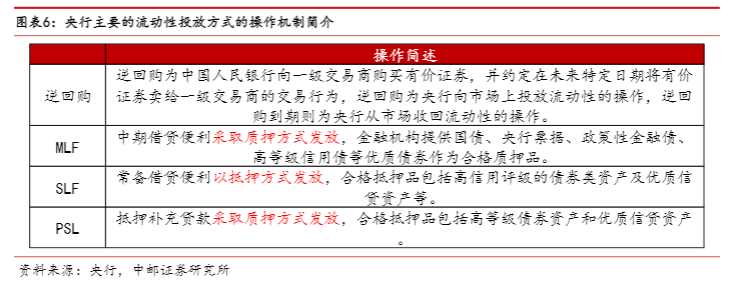 图表6：央行主要的流动性投放方式的操作机制简介

| | 操作简述 |
|---|---|
| 逆回购 | 逆回购为中国人民银行向一级交易商购买有价证券，并约定在未来特定日期将有价证券卖给一级交易商的交易行为，逆回购为央行向市场上投放流动性的操作，逆回购到期则为央行从市场收回流动性的操作。 |
| MLF | 中期借贷便利采取质押方式发放，金融机构提供国债、央行票据、政策性金融债、高等级信用债等优质债券作为合格质押品。 |
| SLF | 常备借贷便利以抵押方式发放，合格抵押品包括高信用评级的债券类资产及优质信贷资产等。 |
| PSL | 抵押补充贷款采取质押方式发放，合格抵押品包括高等级债券资产和优质信贷资产。 |

资料来源：央行，中邮证券研究所